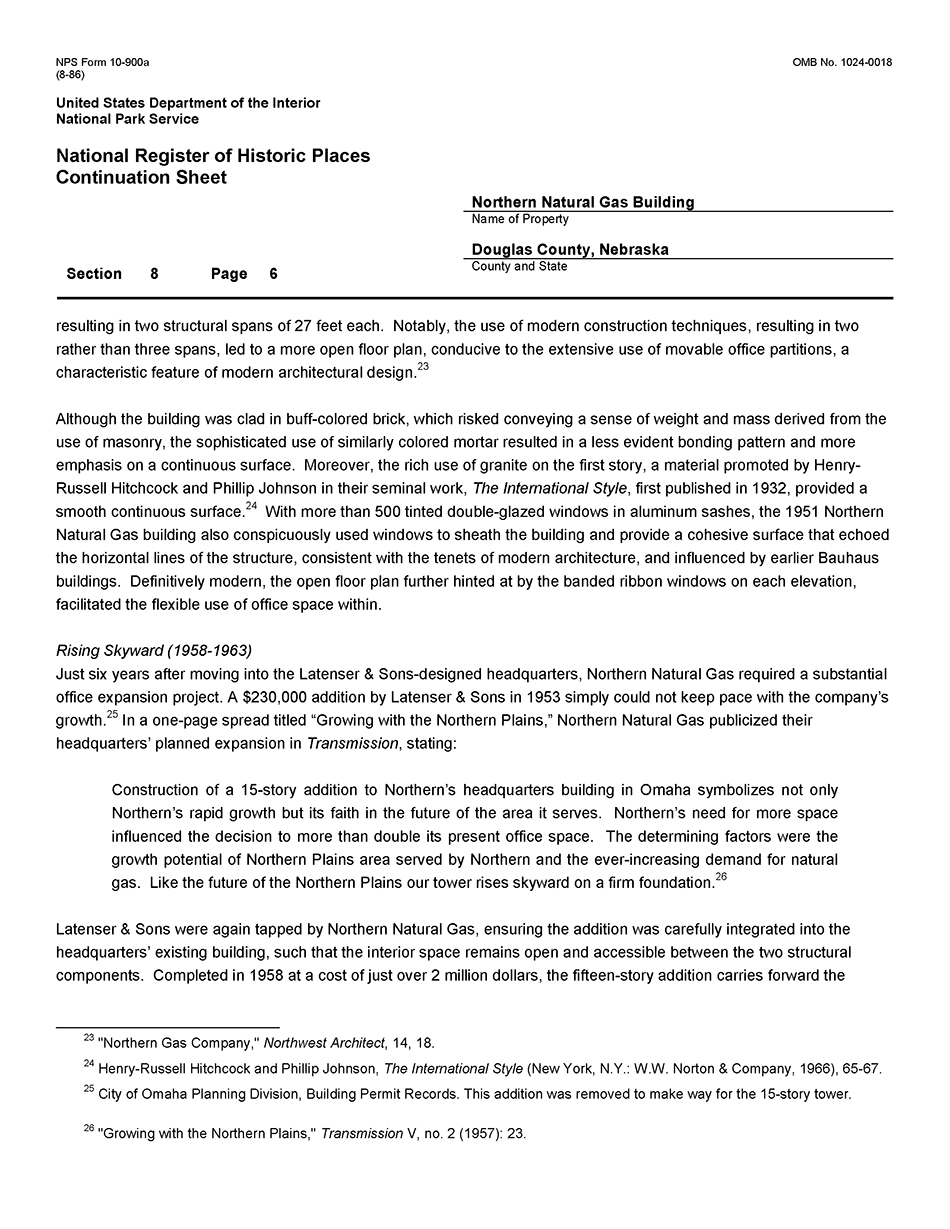 NPS Form 10-900a
(8-86)

OMB No. 1024-0018

United States Department of the Interior
National Park Service

National Register of Historic Places
Continuation Sheet

Northern Natural Gas Building
Name of Property

Douglas County, Nebraska
County and State

Section 8 Page 6

resulting in two structural spans of 27 feet each. Notably, the use of modern construction techniques, resulting in two rather than three spans, led to a more open floor plan, conducive to the extensive use of movable office partitions, a characteristic feature of modern architectural design.$^{23}$

Although the building was clad in buff-colored brick, which risked conveying a sense of weight and mass derived from the use of masonry, the sophisticated use of similarly colored mortar resulted in a less evident bonding pattern and more emphasis on a continuous surface. Moreover, the rich use of granite on the first story, a material promoted by Henry-Russell Hitchcock and Phillip Johnson in their seminal work, The International Style, first published in 1932, provided a smooth continuous surface.$^{24}$ With more than 500 tinted double-glazed windows in aluminum sashes, the 1951 Northern Natural Gas building also conspicuously used windows to sheath the building and provide a cohesive surface that echoed the horizontal lines of the structure, consistent with the tenets of modern architecture, and influenced by earlier Bauhaus buildings. Definitively modern, the open floor plan further hinted at by the banded ribbon windows on each elevation, facilitated the flexible use of office space within.

Rising Skyward (1958-1963)
Just six years after moving into the Latenser & Sons-designed headquarters, Northern Natural Gas required a substantial office expansion project. A $230,000 addition by Latenser & Sons in 1953 simply could not keep pace with the company's growth.$^{25}$ In a one-page spread titled "Growing with the Northern Plains," Northern Natural Gas publicized their headquarters' planned expansion in Transmission, stating:

Construction of a 15-story addition to Northern's headquarters building in Omaha symbolizes not only Northern's rapid growth but its faith in the future of the area it serves. Northern's need for more space influenced the decision to more than double its present office space. The determining factors were the growth potential of Northern Plains area served by Northern and the ever-increasing demand for natural gas. Like the future of the Northern Plains our tower rises skyward on a firm foundation.$^{26}$

Latenser & Sons were again tapped by Northern Natural Gas, ensuring the addition was carefully integrated into the headquarters' existing building, such that the interior space remains open and accessible between the two structural components. Completed in 1958 at a cost of just over 2 million dollars, the fifteen-story addition carries forward the

$^{23}$ "Northern Gas Company," Northwest Architect, 14, 18.
$^{24}$ Henry-Russell Hitchcock and Phillip Johnson, The International Style (New York, N.Y.: W.W. Norton & Company, 1966), 65-67.
$^{25}$ City of Omaha Planning Division, Building Permit Records. This addition was removed to make way for the 15-story tower.
$^{26}$ "Growing with the Northern Plains," Transmission V, no. 2 (1957): 23.